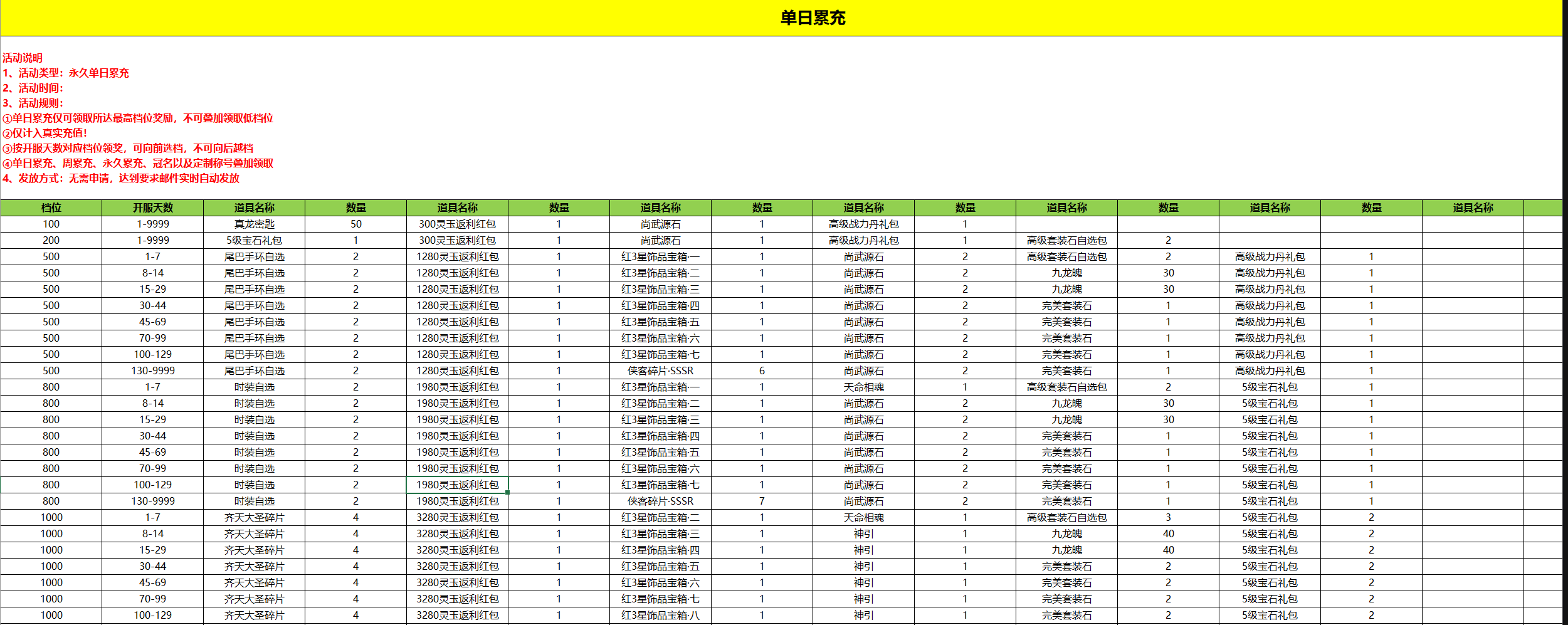 单日累充

活动说明
1、活动类型：永久单日累充
2、活动时间：
3、活动规则：
①单日累充仅可领取所达最高档位奖励，不可叠加领取低档位
②仅计入真实充值！
③按开服天数对应档位领奖，可向前选档，不可向后越档
④单日累充、周累充、永久累充、冠名以及定制称号叠加领取
4、发放方式：无需申请，达到要求邮件实时自动发放

| 档位 | 开服天数 | 道具名称 | 数量 | 道具名称 | 数量 | 道具名称 | 数量 | 道具名称 | 数量 | 道具名称 | 数量 | 道具名称 | 数量 | 道具名称 |
|---|---|---|---|---|---|---|---|---|---|---|---|---|---|---|
| 100 | 1-9999 | 真龙密匙 | 50 | 300灵玉返利红包 | 1 | 尚武源石 | 1 | 高级战力丹礼包 | 1 | | | | | |
| 200 | 1-9999 | 5级宝石礼包 | 1 | 300灵玉返利红包 | 1 | 尚武源石 | 1 | 高级战力丹礼包 | 1 | 高级套装石自选包 | 2 | | | |
| 500 | 1-7 | 尾巴手环自选 | 2 | 1280灵玉返利红包 | 1 | 红3星饰品宝箱·一 | 1 | 尚武源石 | 2 | 高级套装石自选包 | 2 | 高级战力丹礼包 | 1 | |
| 500 | 8-14 | 尾巴手环自选 | 2 | 1280灵玉返利红包 | 1 | 红3星饰品宝箱·二 | 1 | 尚武源石 | 2 | 九龙魄 | 30 | 高级战力丹礼包 | 1 | |
| 500 | 15-29 | 尾巴手环自选 | 2 | 1280灵玉返利红包 | 1 | 红3星饰品宝箱·三 | 1 | 尚武源石 | 2 | 九龙魄 | 30 | 高级战力丹礼包 | 1 | |
| 500 | 30-44 | 尾巴手环自选 | 2 | 1280灵玉返利红包 | 1 | 红3星饰品宝箱·四 | 1 | 尚武源石 | 2 | 完美套装石 | 1 | 高级战力丹礼包 | 1 | |
| 500 | 45-69 | 尾巴手环自选 | 2 | 1280灵玉返利红包 | 1 | 红3星饰品宝箱·五 | 1 | 尚武源石 | 2 | 完美套装石 | 1 | 高级战力丹礼包 | 1 | |
| 500 | 70-99 | 尾巴手环自选 | 2 | 1280灵玉返利红包 | 1 | 红3星饰品宝箱·六 | 1 | 尚武源石 | 2 | 完美套装石 | 1 | 高级战力丹礼包 | 1 | |
| 500 | 100-129 | 尾巴手环自选 | 2 | 1280灵玉返利红包 | 1 | 红3星饰品宝箱·七 | 1 | 尚武源石 | 2 | 完美套装石 | 1 | 高级战力丹礼包 | 1 | |
| 500 | 130-9999 | 尾巴手环自选 | 2 | 1280灵玉返利红包 | 1 | 侠客碎片·SSSR | 6 | 尚武源石 | 2 | 完美套装石 | 1 | 高级战力丹礼包 | 1 | |
| 800 | 1-7 | 时装自选 | 2 | 1980灵玉返利红包 | 1 | 红3星饰品宝箱·一 | 1 | 天命相魂 | 1 | 高级套装石自选包 | 2 | 5级宝石礼包 | 1 | |
| 800 | 8-14 | 时装自选 | 2 | 1980灵玉返利红包 | 1 | 红3星饰品宝箱·二 | 1 | 尚武源石 | 2 | 九龙魄 | 30 | 5级宝石礼包 | 1 | |
| 800 | 15-29 | 时装自选 | 2 | 1980灵玉返利红包 | 1 | 红3星饰品宝箱·三 | 1 | 尚武源石 | 2 | 九龙魄 | 30 | 5级宝石礼包 | 1 | |
| 800 | 30-44 | 时装自选 | 2 | 1980灵玉返利红包 | 1 | 红3星饰品宝箱·四 | 1 | 尚武源石 | 2 | 完美套装石 | 1 | 5级宝石礼包 | 1 | |
| 800 | 45-69 | 时装自选 | 2 | 1980灵玉返利红包 | 1 | 红3星饰品宝箱·五 | 1 | 尚武源石 | 2 | 完美套装石 | 1 | 5级宝石礼包 | 1 | |
| 800 | 70-99 | 时装自选 | 2 | 1980灵玉返利红包 | 1 | 红3星饰品宝箱·六 | 1 | 尚武源石 | 2 | 完美套装石 | 1 | 5级宝石礼包 | 1 | |
| 800 | 100-129 | 时装自选 | 2 | 1980灵玉返利红包 | 1 | 红3星饰品宝箱·七 | 1 | 尚武源石 | 2 | 完美套装石 | 1 | 5级宝石礼包 | 1 | |
| 800 | 130-9999 | 时装自选 | 2 | 1980灵玉返利红包 | 1 | 侠客碎片·SSSR | 7 | 尚武源石 | 2 | 完美套装石 | 1 | 5级宝石礼包 | 1 | |
| 1000 | 1-7 | 齐天大圣碎片 | 4 | 3280灵玉返利红包 | 1 | 红3星饰品宝箱·二 | 1 | 天命相魂 | 1 | 高级套装石自选包 | 3 | 5级宝石礼包 | 2 | |
| 1000 | 8-14 | 齐天大圣碎片 | 4 | 3280灵玉返利红包 | 1 | 红3星饰品宝箱·三 | 1 | 神引 | 1 | 九龙魄 | 40 | 5级宝石礼包 | 2 | |
| 1000 | 15-29 | 齐天大圣碎片 | 4 | 3280灵玉返利红包 | 1 | 红3星饰品宝箱·四 | 1 | 神引 | 1 | 九龙魄 | 40 | 5级宝石礼包 | 2 | |
| 1000 | 30-44 | 齐天大圣碎片 | 4 | 3280灵玉返利红包 | 1 | 红3星饰品宝箱·五 | 1 | 神引 | 1 | 完美套装石 | 2 | 5级宝石礼包 | 2 | |
| 1000 | 45-69 | 齐天大圣碎片 | 4 | 3280灵玉返利红包 | 1 | 红3星饰品宝箱·六 | 1 | 神引 | 1 | 完美套装石 | 2 | 5级宝石礼包 | 2 | |
| 1000 | 70-99 | 齐天大圣碎片 | 4 | 3280灵玉返利红包 | 1 | 红3星饰品宝箱·七 | 1 | 神引 | 1 | 完美套装石 | 2 | 5级宝石礼包 | 2 | |
| 1000 | 100-129 | 齐天大圣碎片 | 4 | 3280灵玉返利红包 | 1 | 红3星饰品宝箱·八 | 1 | 神引 | 1 | 完美套装石 | 2 | 5级宝石礼包 | 2 | |